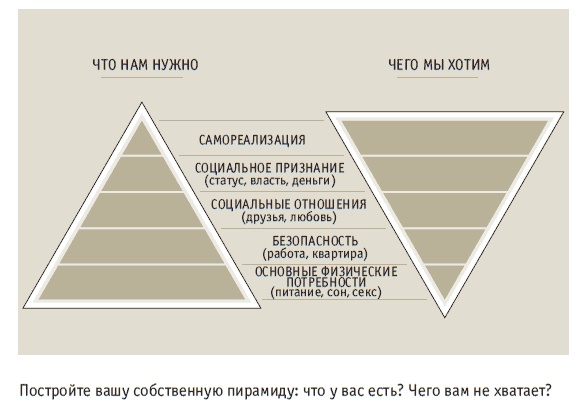 ЧТО НАМ НУЖНО

ЧЕГО МЫ ХОТИМ

САМОРЕАЛИЗАЦИЯ

СОЦИАЛЬНОЕ ПРИЗНАНИЕ
(статус, власть, деньги)

СОЦИАЛЬНЫЕ ОТНОШЕНИЯ
(друзья, любовь)

БЕЗОПАСНОСТЬ
(работа, квартира)

ОСНОВНЫЕ ФИЗИЧЕСКИЕ ПОТРЕБНОСТИ
(питание, сон, секс)

Постройте вашу собственную пирамиду: что у вас есть? Чего вам не хватает?